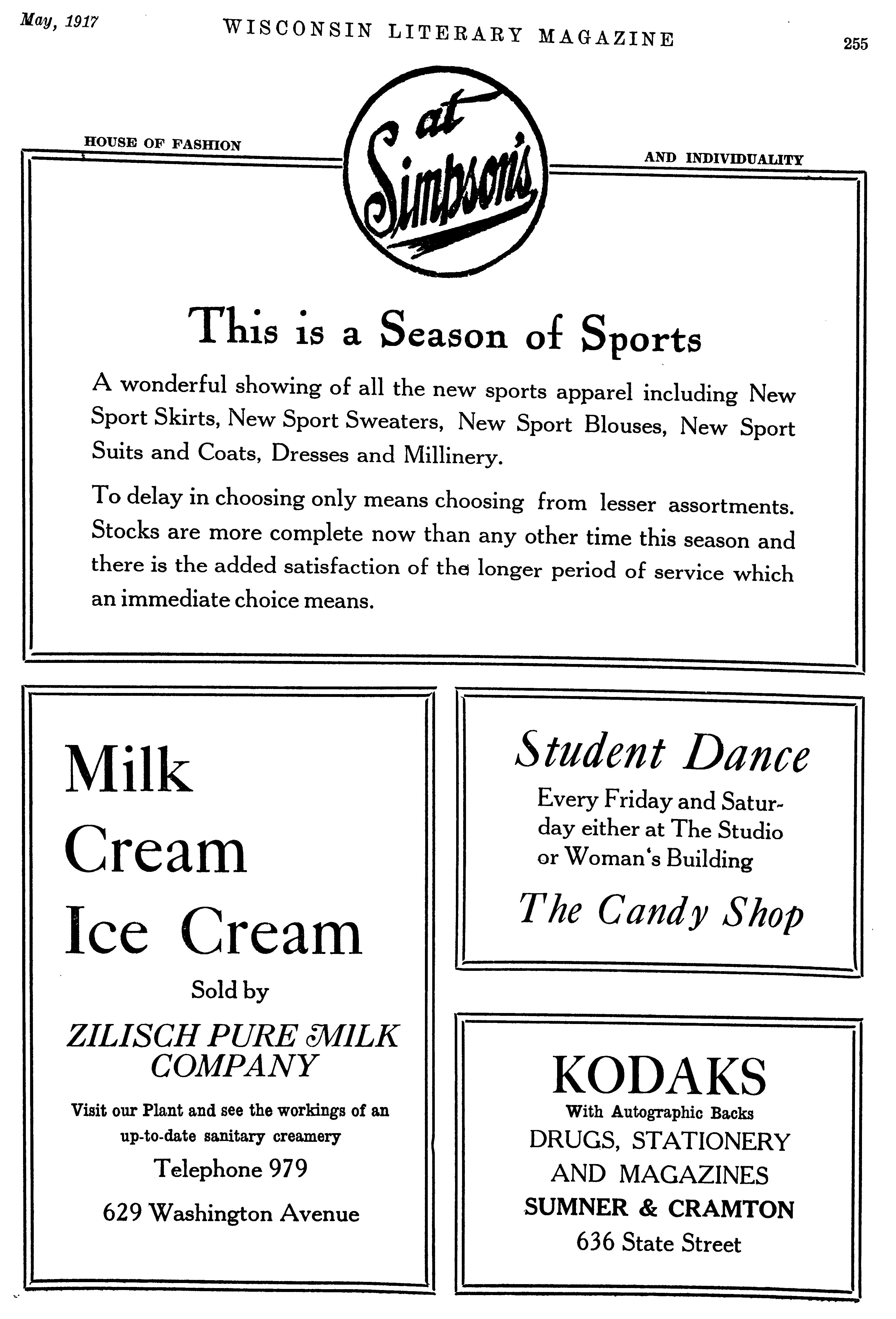 May, 1917 WISCONSIN LITERARY MAGAZINE 255

HOUSE OF FASHION

at Simpson's

AND INDIVIDUALITY

This is a Season of Sports

A wonderful showing of all the new sports apparel including New Sport Skirts, New Sport Sweaters, New Sport Blouses, New Sport Suits and Coats, Dresses and Millinery.

To delay in choosing only means choosing from lesser assortments. Stocks are more complete now than any other time this season and there is the added satisfaction of the longer period of service which an immediate choice means.

Milk
Cream
Ice Cream

Sold by

ZILISCH PURE MILK COMPANY

Visit our Plant and see the workings of an up-to-date sanitary creamery

Telephone 979

629 Washington Avenue

Student Dance

Every Friday and Saturday either at The Studio or Woman's Building

The Candy Shop

KODAKS

With Autographic Backs

DRUGS, STATIONERY AND MAGAZINES

SUMNER & CRAMTON

636 State Street